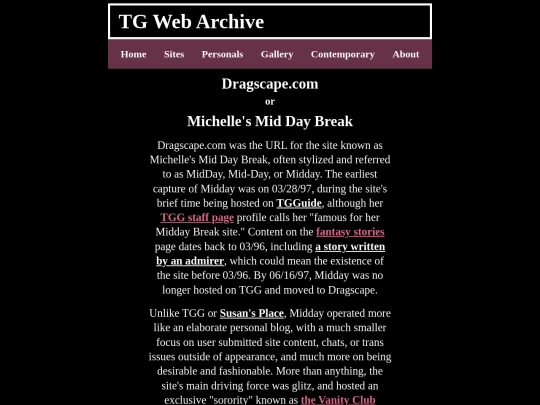 TG Web Archive

Home Sites Personals Gallery Contemporary About

Dragscape.com
or
Michelle's Mid Day Break

Dragscape.com was the URL for the site known as Michelle's Mid Day Break, often stylized and referred to as MidDay, Mid-Day, or Midday. The earliest capture of Midday was on 03/28/97, during the site's brief time being hosted on TGGuide, although her TGG staff page profile calls her "famous for her Midday Break site." Content on the fantasy stories page dates back to 03/96, including a story written by an admirer, which could mean the existence of the site before 03/96. By 06/16/97, Midday was no longer hosted on TGG and moved to Dragscape.

Unlike TGG or Susan's Place, Midday operated more like an elaborate personal blog, with a much smaller focus on user submitted site content, chats, or trans issues outside of appearance, and much more on being desirable and fashionable. More than anything, the site's main driving force was glitz, and hosted an exclusive "sorority" known as the Vanity Club